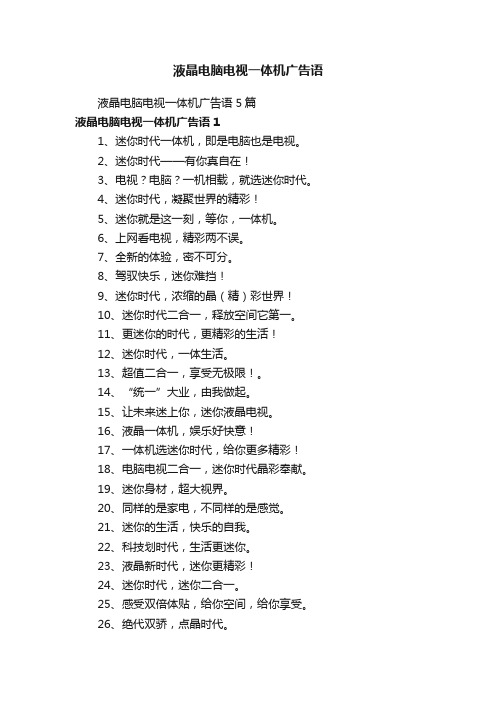 液晶电脑电视一体机广告语

液晶电脑电视一体机广告语 5 篇

液晶电脑电视一体机广告语 1

1、迷你时代一体机，即是电脑也是电视。

2、迷你时代——有你真自在！

3、电视？电脑？一机相载，就选迷你时代。

4、迷你时代，凝聚世界的精彩！

5、迷你就是这一刻，等你，一体机。

6、上网看电视，精彩两不误。

7、全新的体验，密不可分。

8、驾驭快乐，迷你难挡！

9、迷你时代，浓缩的晶（精）彩世界！

10、迷你时代二合一，释放空间它第一。

11、更迷你的时代，更精彩的生活！

12、迷你时代，一体生活。

13、超值二合一，享受无极限！。

14、“统一”大业，由我做起。

15、让未来迷上你，迷你液晶电视。

16、液晶一体机，娱乐好快意！

17、一体机选迷你时代，给你更多精彩！

18、电脑电视二合一，迷你时代晶彩奉献。

19、迷你身材，超大视界。

20、同样的是家电，不同样的是感觉。

21、迷你的生活，快乐的自我。

22、科技划时代，生活更迷你。

23、液晶新时代，迷你更精彩！

24、迷你时代，迷你二合一。

25、感受双倍体贴，给你空间，给你享受。

26、绝代双骄，点晶时代。